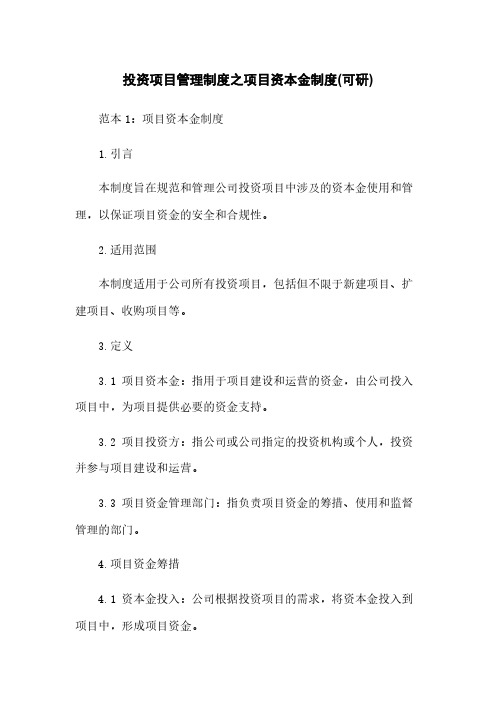 投资项目管理制度之项目资本金制度(可研)

范本 1：项目资本金制度

1.引言

本制度旨在规范和管理公司投资项目中涉及的资本金使用和管理，以保证项目资金的安全和合规性。

2.适用范围

本制度适用于公司所有投资项目，包括但不限于新建项目、扩建项目、收购项目等。

3.定义

3.1 项目资本金：指用于项目建设和运营的资金，由公司投入项目中，为项目提供必要的资金支持。

3.2 项目投资方：指公司或公司指定的投资机构或个人，投资并参与项目建设和运营。

3.3 项目资金管理部门：指负责项目资金的筹措、使用和监督管理的部门。

4.项目资金筹措

4.1 资本金投入：公司根据投资项目的需求，将资本金投入到项目中，形成项目资金。